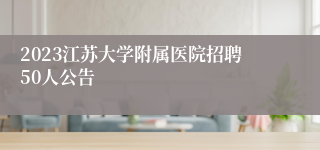 2023江苏大学附属医院招聘50人公告